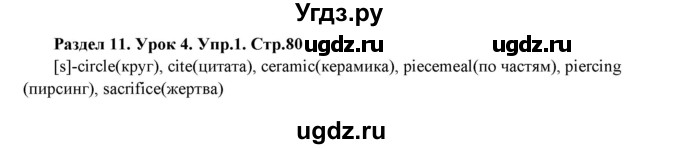 Угдз.ру

Раздел 11. Урок 4. Упр.1. Стр.80 ugdz.ru ugdz.ru

[s]-circle(круг), cite(цитата), ceramic(керамика), piecemeal(по частям), piercing (пирсинг), sacrifice(жертва)

ugdz.ru